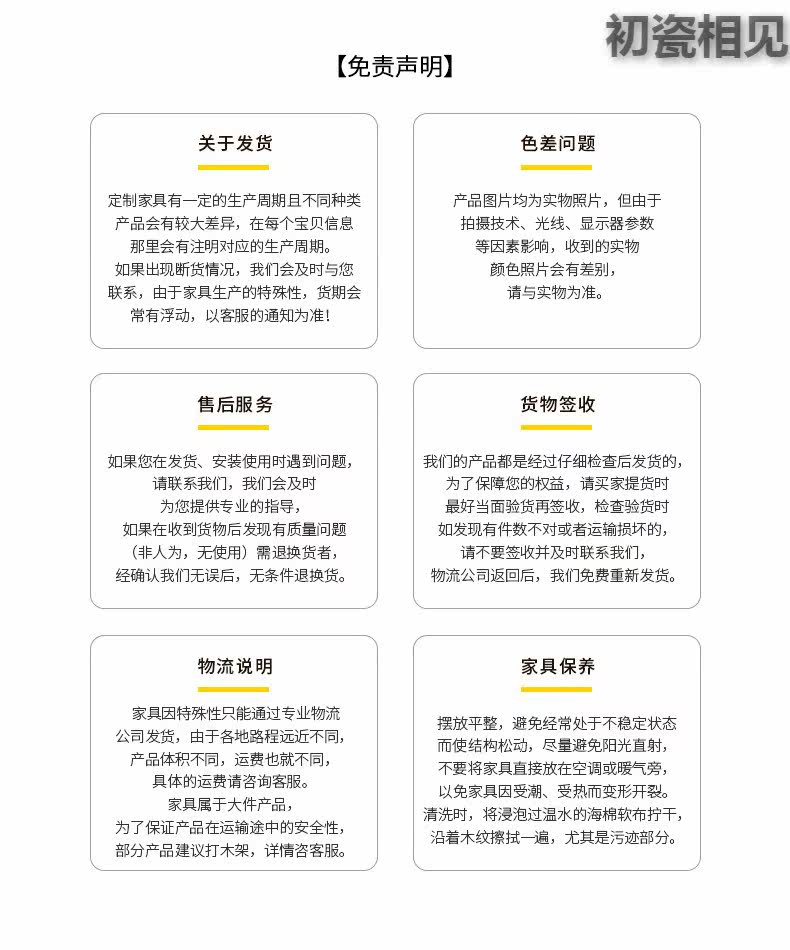 初瓷相见

【免责声明】

关于发货

定制家具有一定的生产周期且不同种类产品会有较大差异，在每个宝贝信息那里会有注明对应的生产周期。如果出现断货情况，我们会及时与您联系，由于家具生产的特殊性，货期会常有浮动，以客服的通知为准！

色差问题

产品图片均为实物照片，但由于拍摄技术、光线、显示器参数等因素影响，收到的实物颜色照片会有差别，请与实物为准。

售后服务

如果您在发货、安装使用时遇到问题，请联系我们，我们会及时为您提供专业的指导，如果在收到货物后发现有质量问题（非人为，无使用）需退换货者，经确认我们无误后，无条件退换货。

货物签收

我们的产品都是经过仔细检查后发货的，为了保障您的权益，请买家提货时最好当面验货再签收，检查验货时如发现有件数不对或者运输损坏的，请不要签收并及时联系我们，物流公司返回后，我们免费重新发货。

物流说明

家具因特殊性只能通过专业物流公司发货，由于各地路程远近不同，产品体积不同，运费也就不同，具体的运费请咨询客服。家具属于大件产品，为了保证产品在运输途中的安全性，部分产品建议打木架，详情咨客服。

家具保养

摆放平整，避免经常处于不稳定状态而使结构松动，尽量避免阳光直射，不要将家具直接放在空调或暖气旁，以免家具因受潮、受热而变形开裂。清洗时，将浸泡过温水的海棉软布拧干，沿着木纹擦拭一遍，尤其是污迹部分。